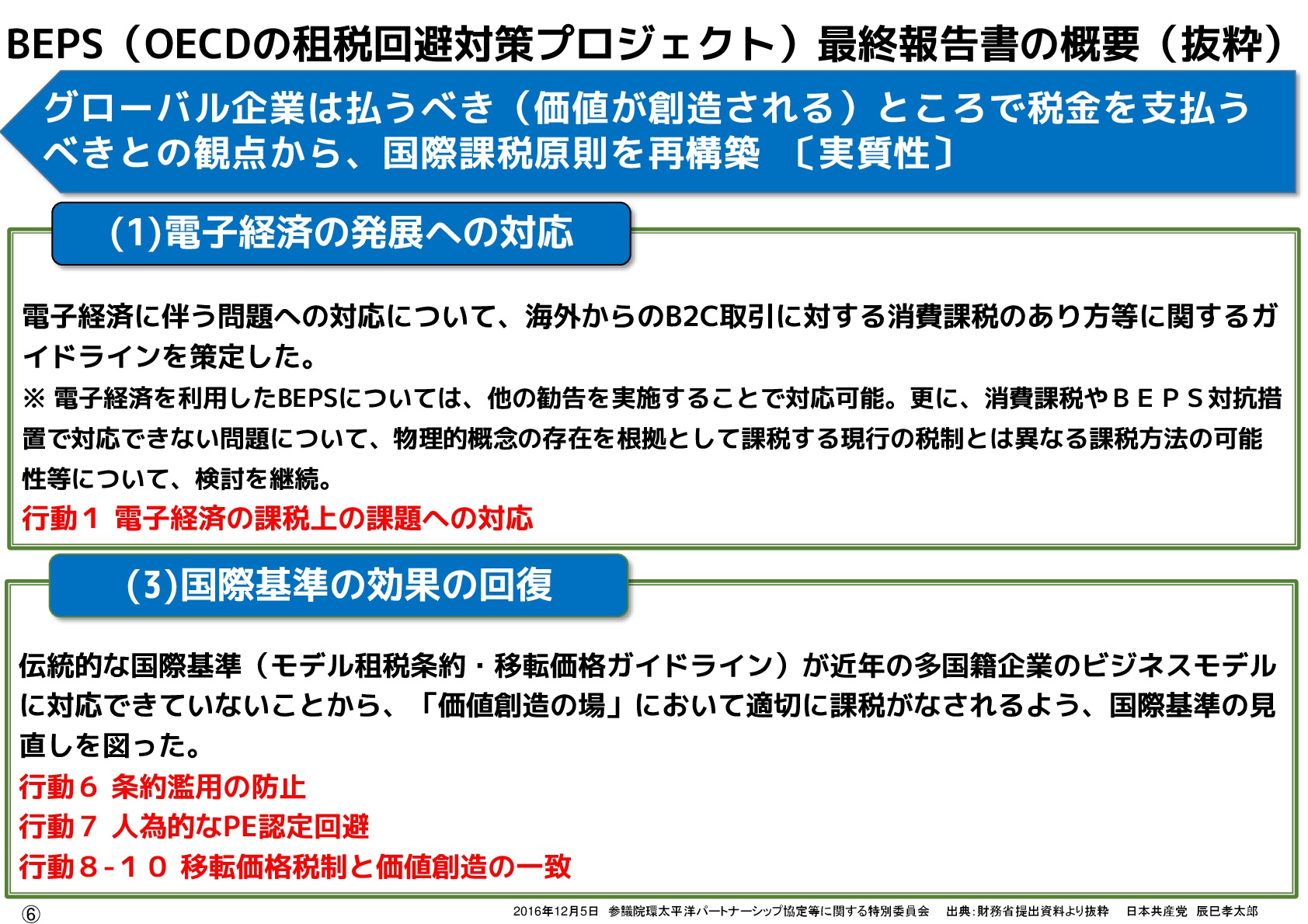 BEPS（OECDの租税回避対策プロジェクト）最終報告書の概要（抜粋）

グローバル企業は払うべき（価値が創造される）ところで税金を支払うべきとの観点から、国際課税原則を再構築 〔実質性〕

(1)電子経済の発展への対応

電子経済に伴う問題への対応について、海外からのB2C取引に対する消費課税のあり方等に関するガイドラインを策定した。

※ 電子経済を利用したBEPSについては、他の勧告を実施することで対応可能。更に、消費課税やＢＥＰＳ対抗措置で対応できない問題について、物理的概念の存在を根拠として課税する現行の税制とは異なる課税方法の可能性等について、検討を継続。

行動１ 電子経済の課税上の課題への対応

(3)国際基準の効果の回復

伝統的な国際基準（モデル租税条約・移転価格ガイドライン）が近年の多国籍企業のビジネスモデルに対応できていないことから、「価値創造の場」において適切に課税がなされるよう、国際基準の見直しを図った。

行動６ 条約濫用の防止
行動７ 人為的なPE認定回避
行動８-１０ 移転価格税制と価値創造の一致

⑥ 2016年12月5日 参議院環太平洋パートナーシップ協定等に関する特別委員会 出典:財務省提出資料より抜粋 日本共産党 辰巳孝太郎